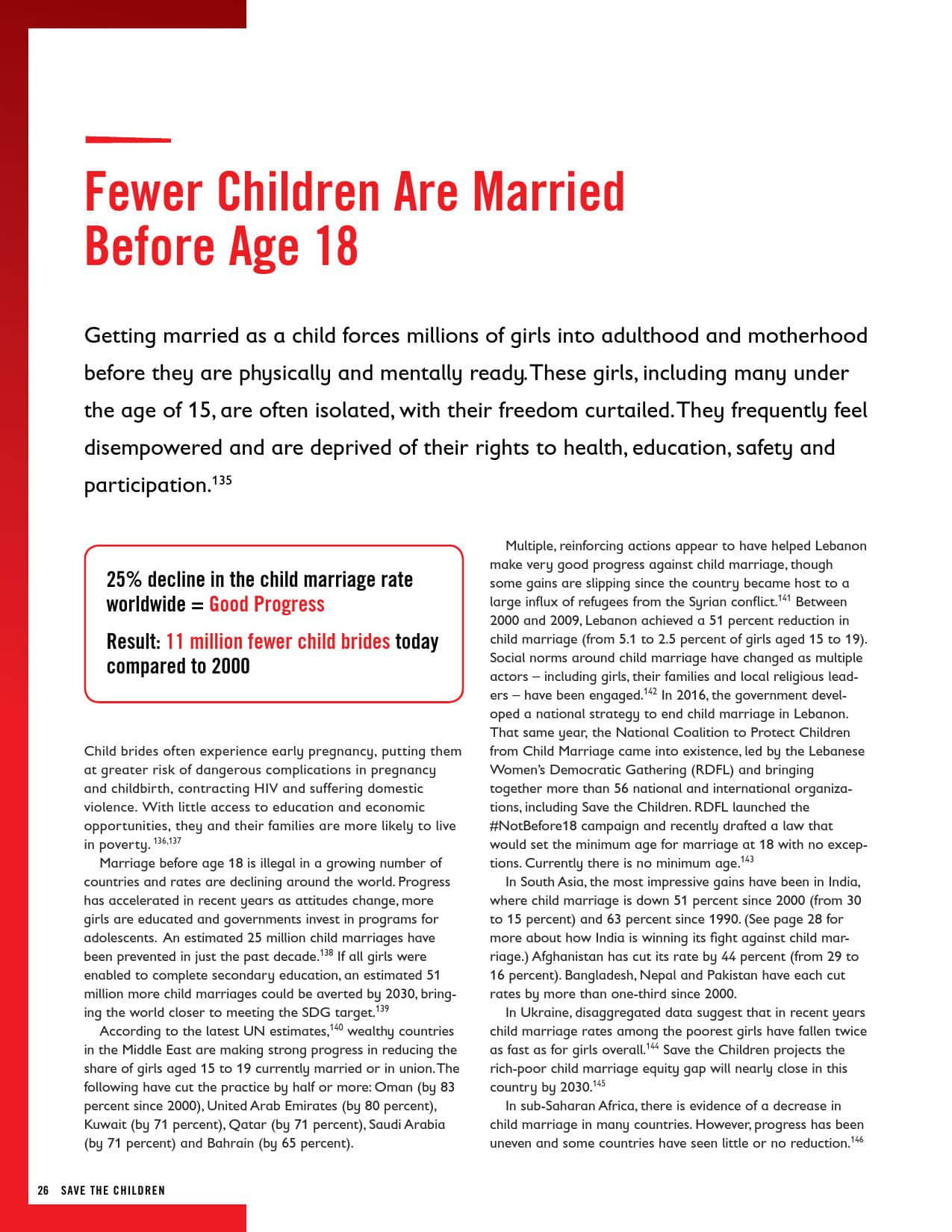 Fewer Children Are Married Before Age 18

Getting married as a child forces millions of girls into adulthood and motherhood before they are physically and mentally ready. These girls, including many under the age of 15, are often isolated, with their freedom curtailed. They frequently feel disempowered and are deprived of their rights to health, education, safety and participation.$^{135}$

25% decline in the child marriage rate worldwide = Good Progress

Result: 11 million fewer child brides today compared to 2000

Child brides often experience early pregnancy, putting them at greater risk of dangerous complications in pregnancy and childbirth, contracting HIV and suffering domestic violence. With little access to education and economic opportunities, they and their families are more likely to live in poverty. $^{136,137}$

Marriage before age 18 is illegal in a growing number of countries and rates are declining around the world. Progress has accelerated in recent years as attitudes change, more girls are educated and governments invest in programs for adolescents. An estimated 25 million child marriages have been prevented in just the past decade.$^{138}$ If all girls were enabled to complete secondary education, an estimated 51 million more child marriages could be averted by 2030, bringing the world closer to meeting the SDG target.$^{139}$

According to the latest UN estimates,$^{140}$ wealthy countries in the Middle East are making strong progress in reducing the share of girls aged 15 to 19 currently married or in union. The following have cut the practice by half or more: Oman (by 83 percent since 2000), United Arab Emirates (by 80 percent), Kuwait (by 71 percent), Qatar (by 71 percent), Saudi Arabia (by 71 percent) and Bahrain (by 65 percent).

Multiple, reinforcing actions appear to have helped Lebanon make very good progress against child marriage, though some gains are slipping since the country became host to a large influx of refugees from the Syrian conflict.$^{141}$ Between 2000 and 2009, Lebanon achieved a 51 percent reduction in child marriage (from 5.1 to 2.5 percent of girls aged 15 to 19). Social norms around child marriage have changed as multiple actors – including girls, their families and local religious leaders – have been engaged.$^{142}$ In 2016, the government developed a national strategy to end child marriage in Lebanon. That same year, the National Coalition to Protect Children from Child Marriage came into existence, led by the Lebanese Women's Democratic Gathering (RDFL) and bringing together more than 56 national and international organizations, including Save the Children. RDFL launched the #NotBefore18 campaign and recently drafted a law that would set the minimum age for marriage at 18 with no exceptions. Currently there is no minimum age.$^{143}$

In South Asia, the most impressive gains have been in India, where child marriage is down 51 percent since 2000 (from 30 to 15 percent) and 63 percent since 1990. (See page 28 for more about how India is winning its fight against child marriage.) Afghanistan has cut its rate by 44 percent (from 29 to 16 percent). Bangladesh, Nepal and Pakistan have each cut rates by more than one-third since 2000.

In Ukraine, disaggregated data suggest that in recent years child marriage rates among the poorest girls have fallen twice as fast as for girls overall.$^{144}$ Save the Children projects the rich-poor child marriage equity gap will nearly close in this country by 2030.$^{145}$

In sub-Saharan Africa, there is evidence of a decrease in child marriage in many countries. However, progress has been uneven and some countries have seen little or no reduction.$^{146}$

26 SAVE THE CHILDREN